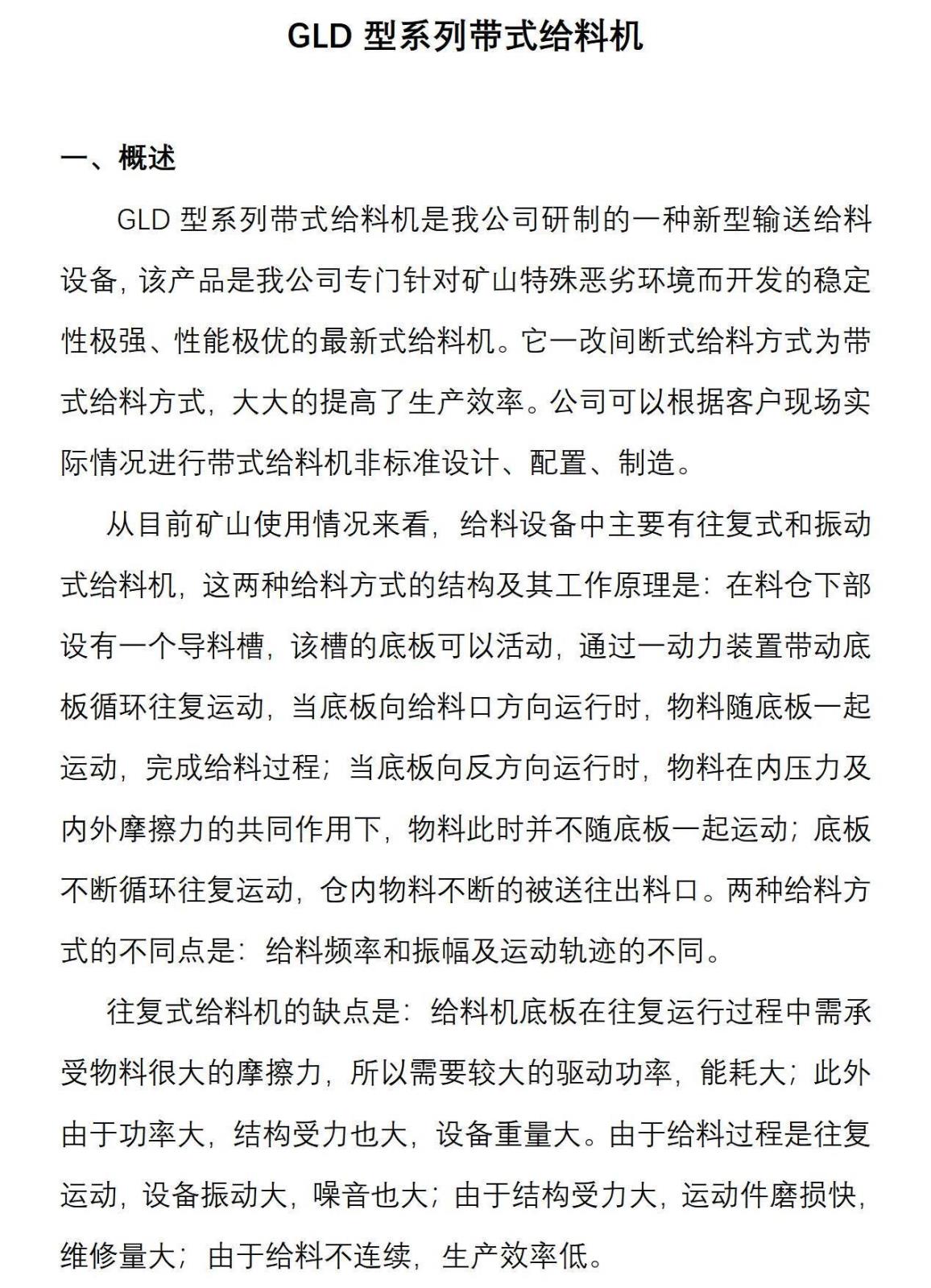 GLD 型系列带式给料机

一、概述

GLD 型系列带式给料机是我公司研制的一种新型输送给料设备，该产品是我公司专门针对矿山特殊恶劣环境而开发的稳定性极强、性能极优的最新式给料机。它一改间断式给料方式为带式给料方式，大大的提高了生产效率。公司可以根据客户现场实际情况进行带式给料机非标准设计、配置、制造。

从目前矿山使用情况来看，给料设备中主要有往复式和振动式给料机，这两种给料方式的结构及其工作原理是：在料仓下部设有一个导料槽，该槽的底板可以活动，通过一动力装置带动底板循环往复运动，当底板向给料口方向运行时，物料随底板一起运动，完成给料过程；当底板向反方向运行时，物料在内压力及内外摩擦力的共同作用下，物料此时并不随底板一起运动；底板不断循环往复运动，仓内物料不断的被送往出料口。两种给料方式的不同点是：给料频率和振幅及运动轨迹的不同。

往复式给料机的缺点是：给料机底板在往复运行过程中需承受物料很大的摩擦力，所以需要较大的驱动功率，能耗大；此外由于功率大，结构受力也大，设备重量大。由于给料过程是往复运动，设备振动大，噪音也大；由于结构受力大，运动件磨损快，维修量大；由于给料不连续，生产效率低。